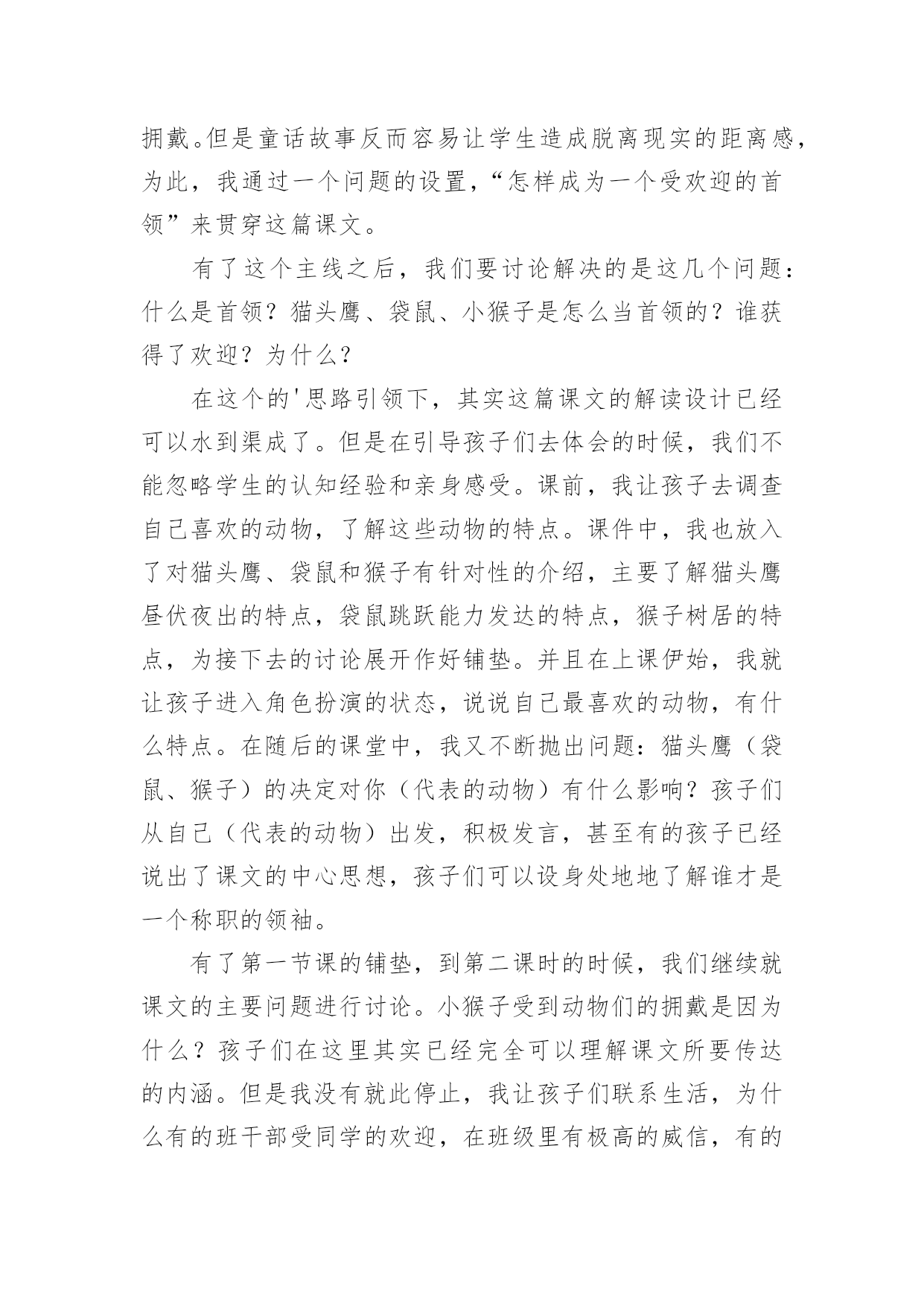 拥戴。但是童话故事反而容易让学生造成脱离现实的距离感，为此，我通过一个问题的设置，“怎样成为一个受欢迎的首领”来贯穿这篇课文。

有了这个主线之后，我们要讨论解决的是这几个问题：什么是首领？猫头鹰、袋鼠、小猴子是怎么当首领的？谁获得了欢迎？为什么？

在这个的'思路引领下，其实这篇课文的解读设计已经可以水到渠成了。但是在引导孩子们去体会的时候，我们不能忽略学生的认知经验和亲身感受。课前，我让孩子去调查自己喜欢的动物，了解这些动物的特点。课件中，我也放入了对猫头鹰、袋鼠和猴子有针对性的介绍，主要了解猫头鹰昼伏夜出的特点，袋鼠跳跃能力发达的特点，猴子树居的特点，为接下去的讨论展开作好铺垫。并且在上课伊始，我就让孩子进入角色扮演的状态，说说自己最喜欢的动物，有什么特点。在随后的课堂中，我又不断抛出问题：猫头鹰（袋鼠、猴子）的决定对你（代表的动物）有什么影响？孩子们从自己（代表的动物）出发，积极发言，甚至有的孩子已经说出了课文的中心思想，孩子们可以设身处地地了解谁才是一个称职的领袖。

有了第一节课的铺垫，到第二课时的时候，我们继续就课文的主要问题进行讨论。小猴子受到动物们的拥戴是因为什么？孩子们在这里其实已经完全可以理解课文所要传达的内涵。但是我没有就此停止，我让孩子们联系生活，为什么有的班干部受同学的欢迎，在班级里有极高的威信，有的